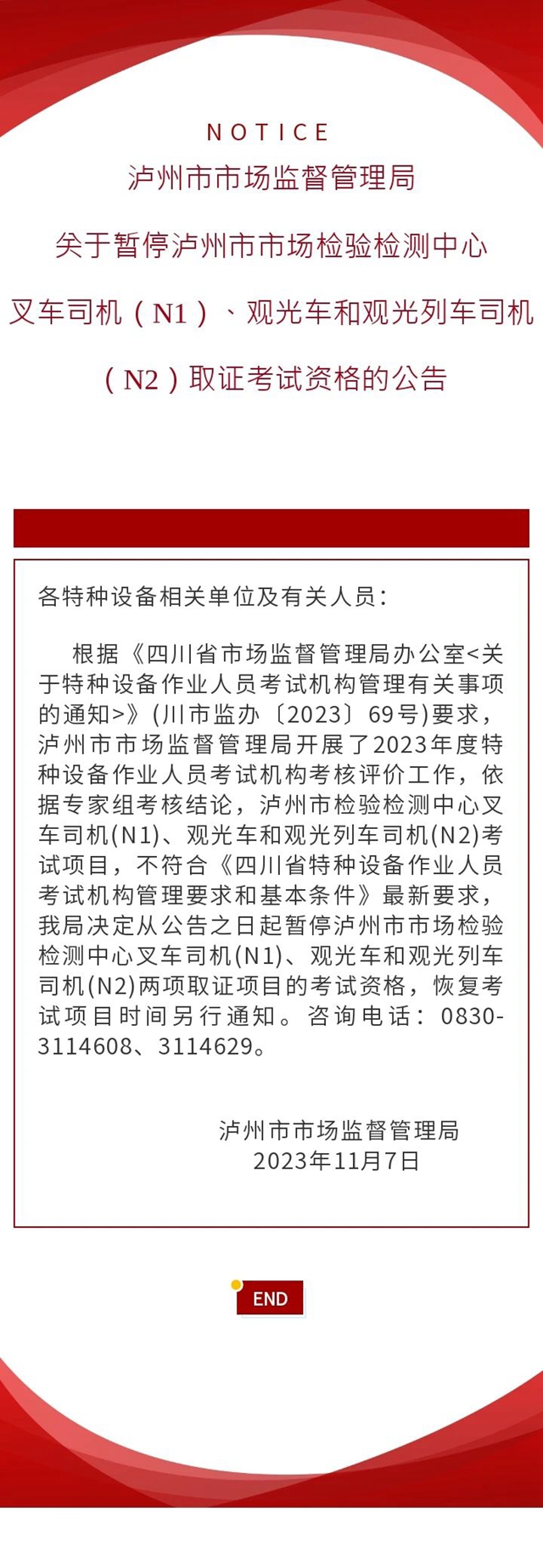 NOTICE

泸州市市场监督管理局

关于暂停泸州市市场检验检测中心

叉车司机（N1）、观光车和观光列车司机

（N2）取证考试资格的公告

各特种设备相关单位及有关人员：

根据《四川省市场监督管理局办公室<关于特种设备作业人员考试机构管理有关事项的通知>》(川市监办〔2023〕69号)要求，泸州市市场监督管理局开展了2023年度特种设备作业人员考试机构考核评价工作，依据专家组考核结论，泸州市检验检测中心叉车司机(N1)、观光车和观光列车司机(N2)考试项目，不符合《四川省特种设备作业人员考试机构管理要求和基本条件》最新要求，我局决定从公告之日起暂停泸州市市场检验检测中心叉车司机(N1)、观光车和观光列车司机(N2)两项取证项目的考试资格，恢复考试项目时间另行通知。咨询电话：0830-3114608、3114629。

泸州市市场监督管理局
2023年11月7日

END